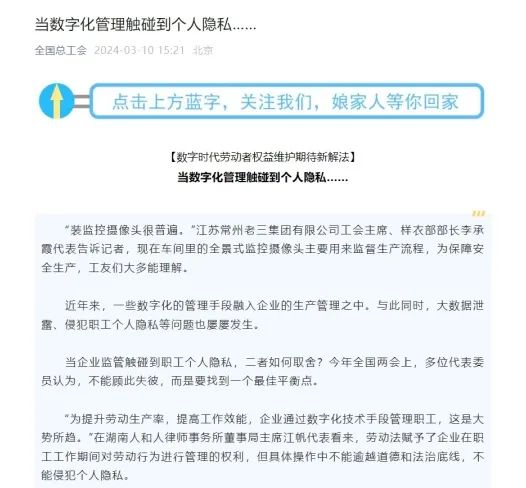 当数字化管理触碰到个人隐私……

全国总工会 2024-03-10 15:21 北京

点击上方蓝字，关注我们，娘家人等你回家

【数字时代劳动者权益维护期待新解法】

当数字化管理触碰到个人隐私……

“装监控摄像头很普遍。”江苏常州老三集团有限公司工会主席、样衣部部长李承霞代表告诉记者，现在车间里的全景式监控摄像头主要用来监督生产流程，为保障安全生产，工友们大多能理解。

近年来，一些数字化的管理手段融入企业的生产管理之中。与此同时，大数据泄露、侵犯职工个人隐私等问题也屡屡发生。

当企业监管触碰到职工个人隐私，二者如何取舍？今年全国两会上，多位代表委员认为，不能顾此失彼，而是要找到一个最佳平衡点。

“为提升劳动生产率，提高工作效能，企业通过数字化技术手段管理职工，这是大势所趋。”在湖南人和人律师事务所董事局主席江帆代表看来，劳动法赋予了企业在职工工作期间对劳动行为进行管理的权利，但具体操作中不能逾越道德和法治底线，不能侵犯个人隐私。